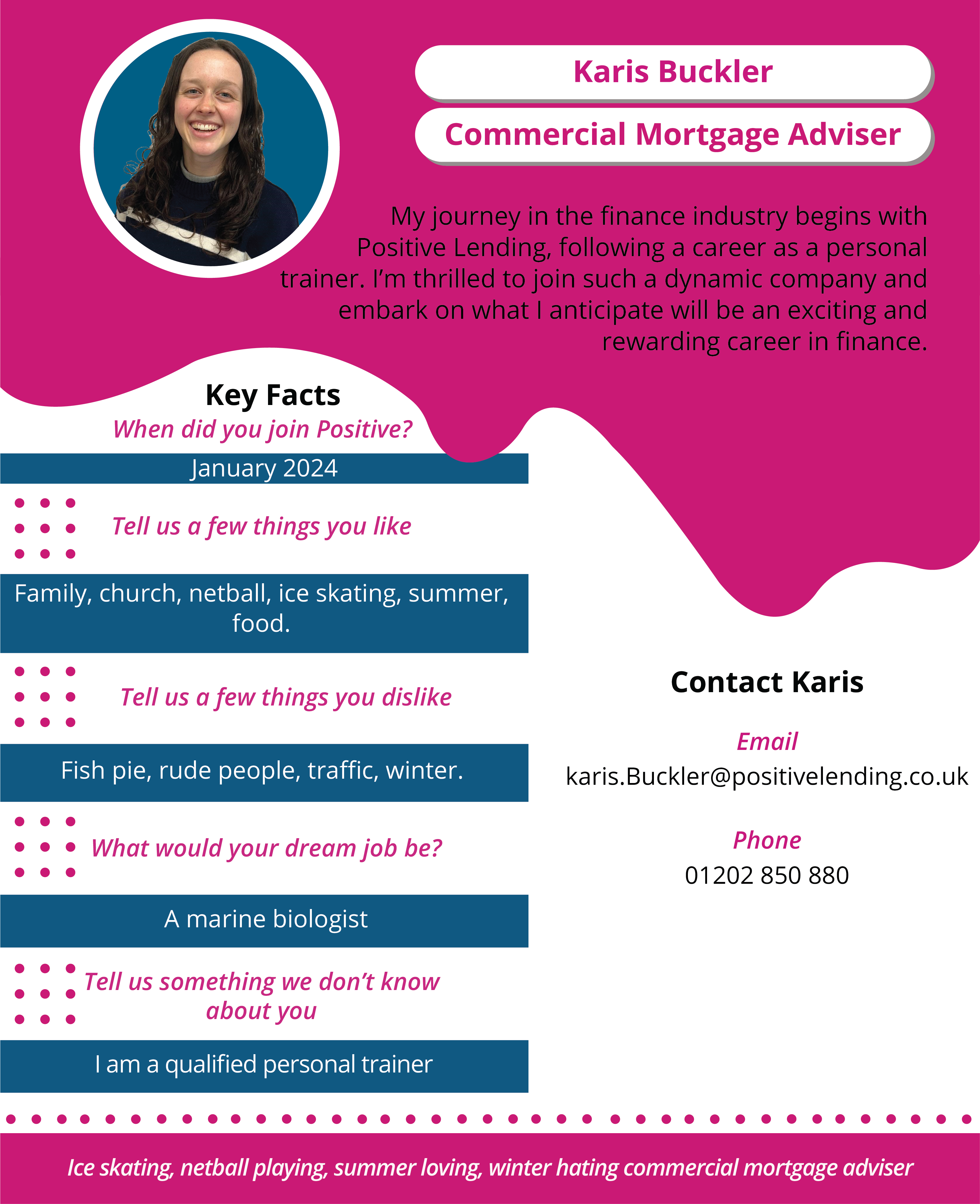 Karis Buckler

Commercial Mortgage Adviser

My journey in the finance industry begins with Positive Lending, following a career as a personal trainer. I'm thrilled to join such a dynamic company and embark on what I anticipate will be an exciting and rewarding career in finance.

Key Facts

When did you join Positive?

January 2024

Tell us a few things you like

Family, church, netball, ice skating, summer, food.

Tell us a few things you dislike

Fish pie, rude people, traffic, winter.

What would your dream job be?

A marine biologist

Tell us something we don't know about you

I am a qualified personal trainer

Contact Karis

Email
karis.Buckler@positivelending.co.uk

Phone
01202 850 880

Ice skating, netball playing, summer loving, winter hating commercial mortgage adviser